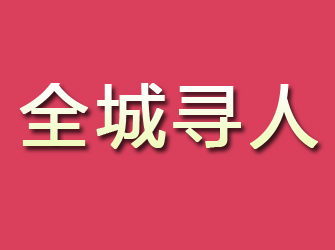 全城寻人